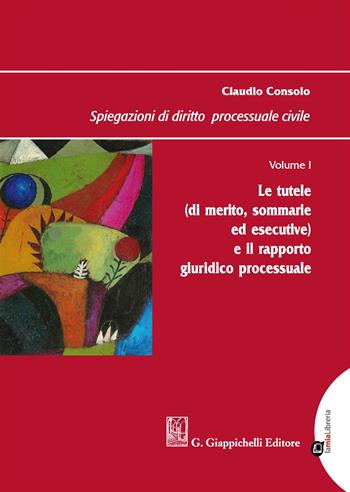 Claudio Consolo

Spiegazioni di diritto processuale civile

Volume I

Le tutele (di merito, sommarie ed esecutive) e il rapporto giuridico processuale

G. Giappichelli Editore

lamiaLibreria